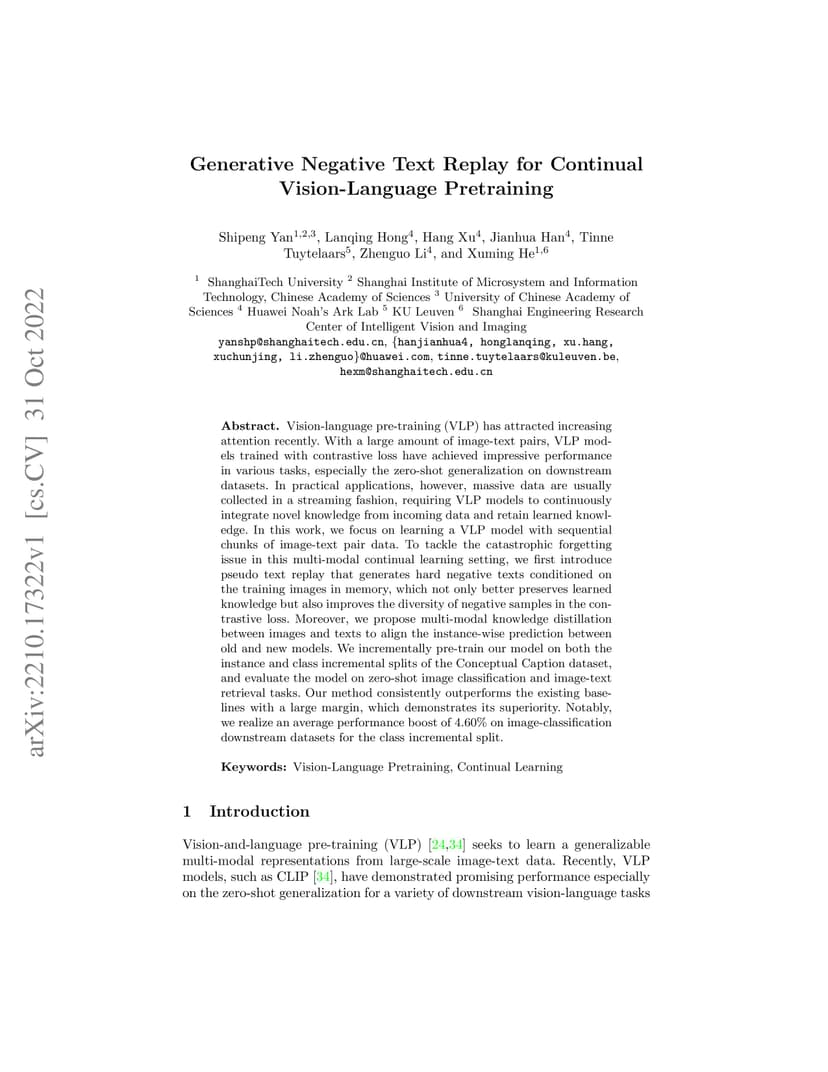 arXiv:2210.17322v1 [cs.CV] 31 Oct 2022

Generative Negative Text Replay for Continual Vision-Language Pretraining

Shipeng Yan$^{1,2,3}$, Lanqing Hong$^{4}$, Hang Xu$^{4}$, Jianhua Han$^{4}$, Tinne Tuytelaars$^{5}$, Zhenguo Li$^{4}$, and Xuming He$^{1,6}$

$^{1}$ ShanghaiTech University $^{2}$ Shanghai Institute of Microsystem and Information Technology, Chinese Academy of Sciences $^{3}$ University of Chinese Academy of Sciences $^{4}$ Huawei Noah's Ark Lab $^{5}$ KU Leuven $^{6}$ Shanghai Engineering Research Center of Intelligent Vision and Imaging
yanshp@shanghaitech.edu.cn, {hanjianhua4, honglanqing, xu.hang, xuchunjing, li.zhenguo}@huawei.com, tinne.tuytelaars@kuleuven.be, hexm@shanghaitech.edu.cn

Abstract. Vision-language pre-training (VLP) has attracted increasing attention recently. With a large amount of image-text pairs, VLP models trained with contrastive loss have achieved impressive performance in various tasks, especially the zero-shot generalization on downstream datasets. In practical applications, however, massive data are usually collected in a streaming fashion, requiring VLP models to continuously integrate novel knowledge from incoming data and retain learned knowledge. In this work, we focus on learning a VLP model with sequential chunks of image-text pair data. To tackle the catastrophic forgetting issue in this multi-modal continual learning setting, we first introduce pseudo text replay that generates hard negative texts conditioned on the training images in memory, which not only better preserves learned knowledge but also improves the diversity of negative samples in the contrastive loss. Moreover, we propose multi-modal knowledge distillation between images and texts to align the instance-wise prediction between old and new models. We incrementally pre-train our model on both the instance and class incremental splits of the Conceptual Caption dataset, and evaluate the model on zero-shot image classification and image-text retrieval tasks. Our method consistently outperforms the existing baselines with a large margin, which demonstrates its superiority. Notably, we realize an average performance boost of 4.60% on image-classification downstream datasets for the class incremental split.

Keywords: Vision-Language Pretraining, Continual Learning

1 Introduction

Vision-and-language pre-training (VLP) [24,34] seeks to learn a generalizable multi-modal representations from large-scale image-text data. Recently, VLP models, such as CLIP [34], have demonstrated promising performance especially on the zero-shot generalization for a variety of downstream vision-language tasks